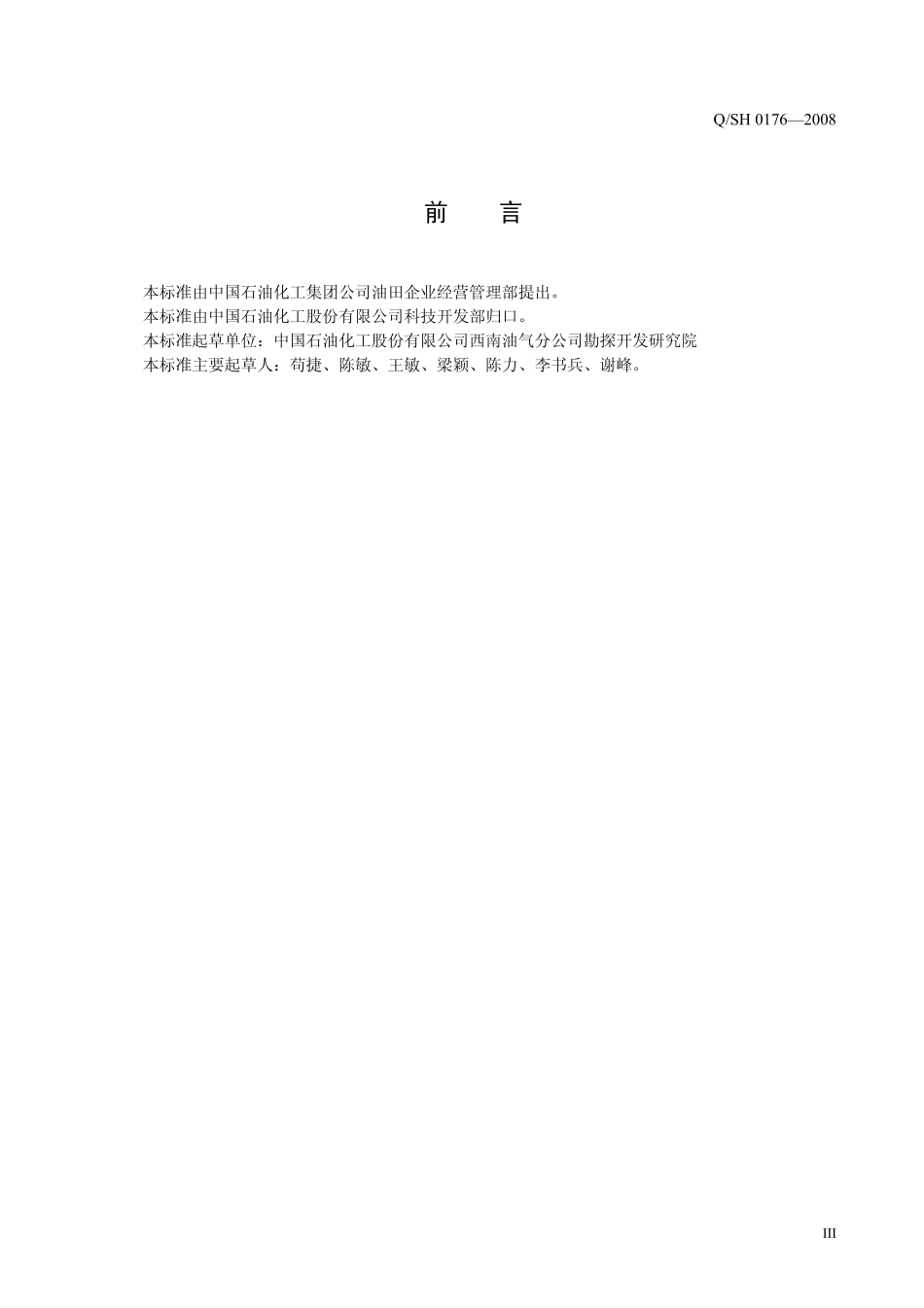 Q/SH 0176—2008

前 言

本标准由中国石油化工集团公司油田企业经营管理部提出。
本标准由中国石油化工股份有限公司科技开发部归口。
本标准起草单位：中国石油化工股份有限公司西南油气分公司勘探开发研究院
本标准主要起草人：苟捷、陈敏、王敏、梁颖、陈力、李书兵、谢峰。

III